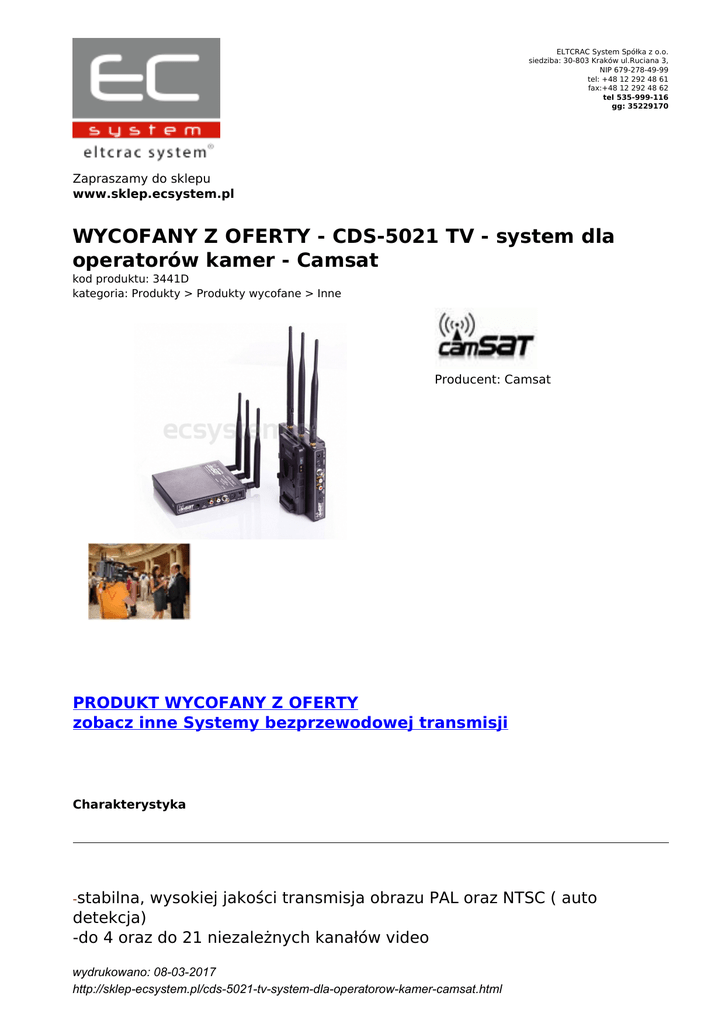 EC
system
eltcrac system®

ELTCRAC System Spółka z o.o.
siedziba: 30-803 Kraków ul.Ruciana 3,
NIP 679-278-49-99
tel: +48 12 292 48 61
fax:+48 12 292 48 62
tel 535-999-116
gg: 35229170

Zapraszamy do sklepu
www.sklep.ecsystem.pl

WYCOFANY Z OFERTY - CDS-5021 TV - system dla operatorów kamer - Camsat
kod produktu: 3441D
kategoria: Produkty > Produkty wycofane > Inne

camSAT

Producent: Camsat

PRODUKT WYCOFANY Z OFERTY
zobacz inne Systemy bezprzewodowej transmisji

Charakterystyka

-stabilna, wysokiej jakości transmisja obrazu PAL oraz NTSC ( auto detekcja)
-do 4 oraz do 21 niezależnych kanałów video

wydrukowano: 08-03-2017
http://sklep-ecsystem.pl/cds-5021-tv-system-dla-operatorow-kamer-camsat.html

ecsystem